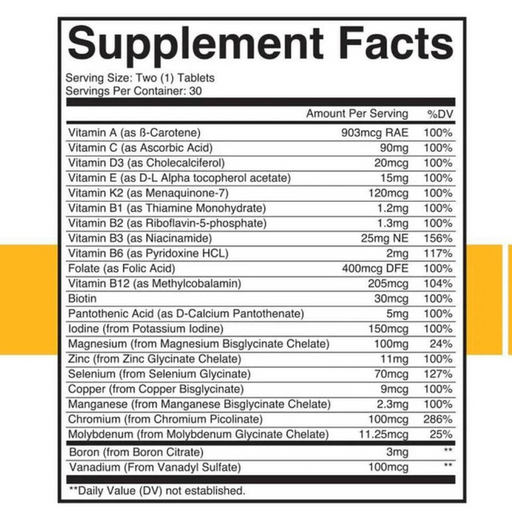 Supplement Facts

Serving Size: Two (1) Tablets
Servings Per Container: 30

| | Amount Per Serving | %DV |
|---|---|---|
| Vitamin A (as ß-Carotene) | 903mcg RAE | 100% |
| Vitamin C (as Ascorbic Acid) | 90mg | 100% |
| Vitamin D3 (as Cholecalciferol) | 20mcg | 100% |
| Vitamin E (as D-L Alpha tocopherol acetate) | 15mg | 100% |
| Vitamin K2 (as Menaquinone-7) | 120mcg | 100% |
| Vitamin B1 (as Thiamine Monohydrate) | 1.2mg | 100% |
| Vitamin B2 (as Riboflavin-5-phosphate) | 1.3mg | 100% |
| Vitamin B3 (as Niacinamide) | 25mg NE | 156% |
| Vitamin B6 (as Pyridoxine HCL) | 2mg | 117% |
| Folate (as Folic Acid) | 400mcg DFE | 100% |
| Vitamin B12 (as Methylcobalamin) | 205mcg | 104% |
| Biotin | 30mcg | 100% |
| Pantothenic Acid (as D-Calcium Pantothenate) | 5mg | 100% |
| Iodine (from Potassium Iodine) | 150mcg | 100% |
| Magnesium (from Magnesium Bisglycinate Chelate) | 100mg | 24% |
| Zinc (from Zinc Glycinate Chelate) | 11mg | 100% |
| Selenium (from Selenium Glycinate) | 70mcg | 127% |
| Copper (from Copper Bisglycinate) | 9mcg | 100% |
| Manganese (from Manganese Bisglycinate Chelate) | 2.3mg | 100% |
| Chromium (from Chromium Picolinate) | 100mcg | 286% |
| Molybdenum (from Molybdenum Glycinate Chelate) | 11.25mcg | 25% |
| Boron (from Boron Citrate) | 3mg | ** |
| Vanadium (From Vanadyl Sulfate) | 100mcg | ** |

**Daily Value (DV) not established.